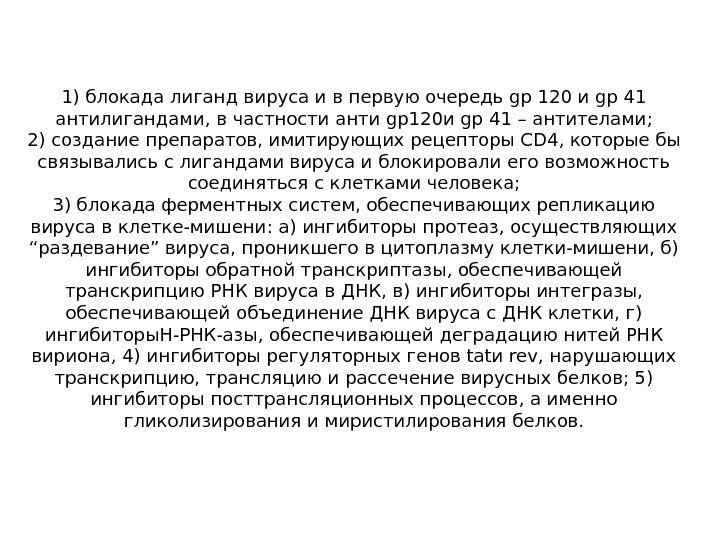 1) блокада лиганд вируса и в первую очередь gp 120 и gp 41 антилигандами, в частности анти gp120и gp 41 – антителами;
2) создание препаратов, имитирующих рецепторы CD4, которые бы связывались с лигандами вируса и блокировали его возможность соединяться с клетками человека;
3) блокада ферментных систем, обеспечивающих репликацию вируса в клетке-мишени: а) ингибиторы протеаз, осуществляющих "раздевание" вируса, проникшего в цитоплазму клетки-мишени, б) ингибиторы обратной транскриптазы, обеспечивающей транскрипцию РНК вируса в ДНК, в) ингибиторы интегразы, обеспечивающей объединение ДНК вируса с ДНК клетки, г) ингибиторыН-РНК-азы, обеспечивающей деградацию нитей РНК вириона, 4) ингибиторы регуляторных генов tatи rev, нарушающих транскрипцию, трансляцию и рассечение вирусных белков; 5) ингибиторы посттрансляционных процессов, а именно гликолизирования и миристилирования белков.